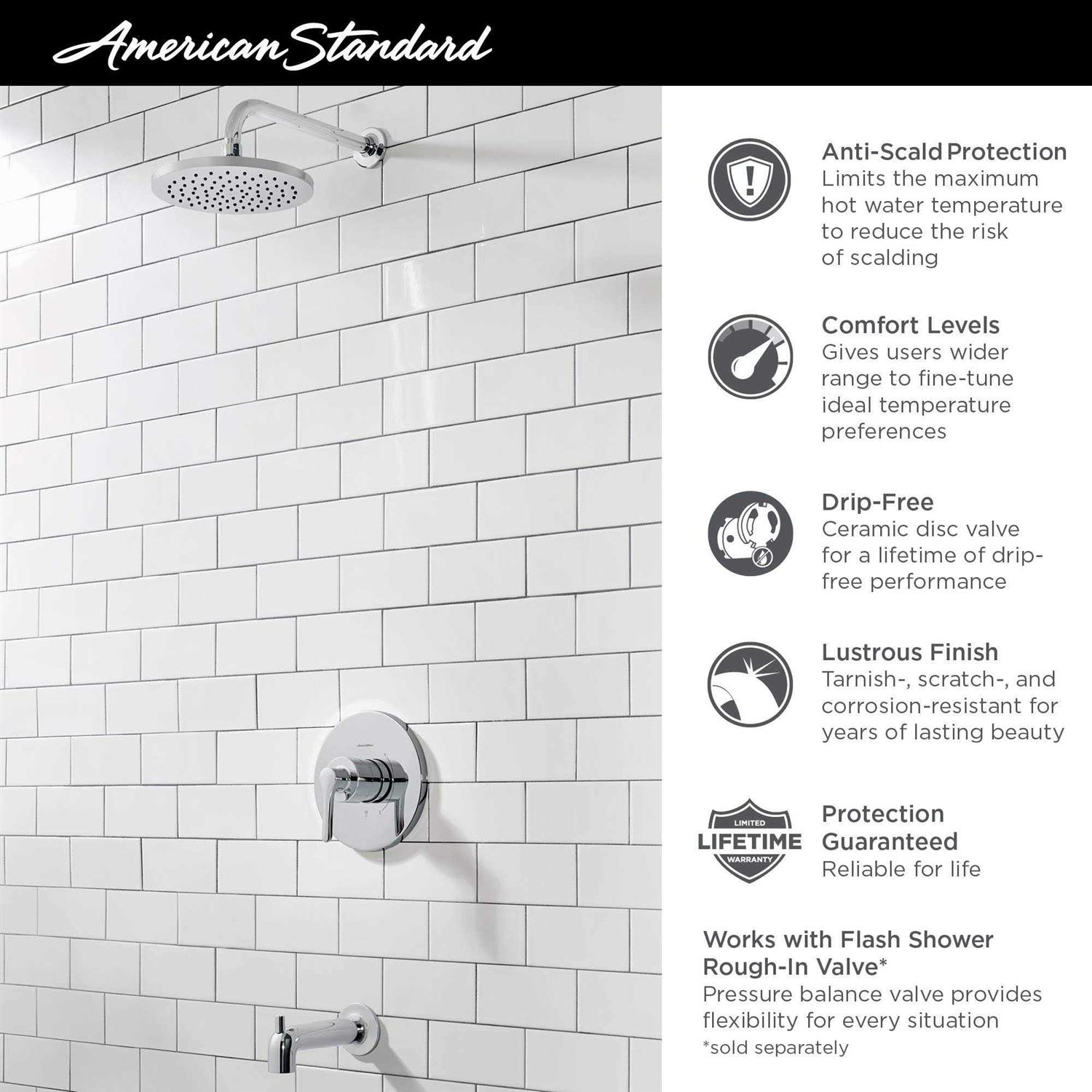 American Standard

Anti-Scald Protection
Limits the maximum hot water temperature to reduce the risk of scalding

Comfort Levels
Gives users wider range to fine-tune ideal temperature preferences

Drip-Free
Ceramic disc valve for a lifetime of drip-free performance

Lustrous Finish
Tarnish-, scratch-, and corrosion-resistant for years of lasting beauty

LIMITED
LIFETIME
WARRANTY

Protection Guaranteed
Reliable for life

Works with Flash Shower Rough-In Valve*
Pressure balance valve provides flexibility for every situation
*sold separately